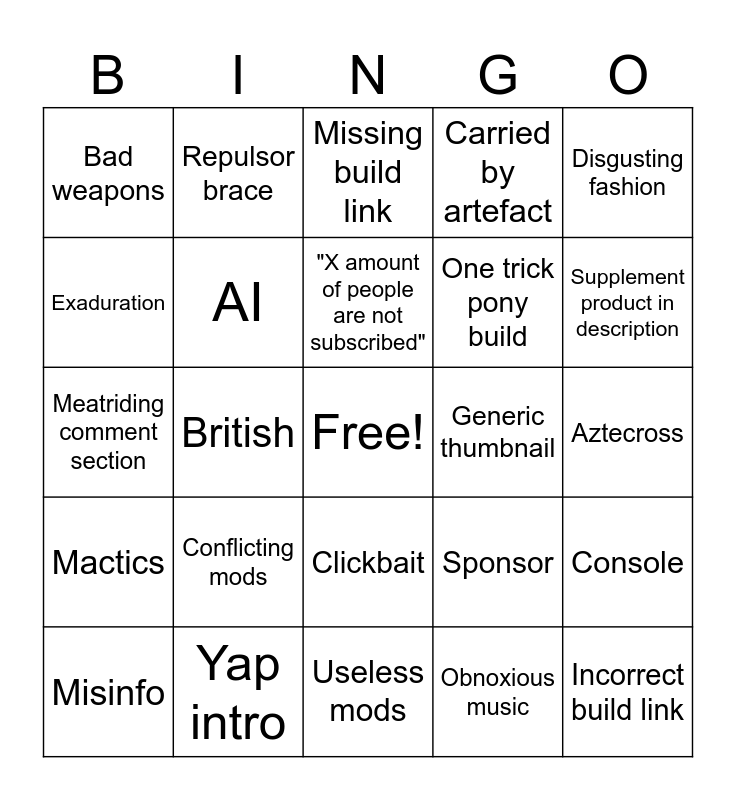 | B | I | N | G | O |
|---|---|---|---|---|
| Bad weapons | Repulsor brace | Missing build link | Carried by artefact | Disgusting fashion |
| Exaduration | AI | "X amount of people are not subscribed" | One trick pony build | Supplement product in description |
| Meatriding comment section | British | Free! | Generic thumbnail | Aztecross |
| Mactics | Conflicting mods | Clickbait | Sponsor | Console |
| Misinfo | Yap intro | Useless mods | Obnoxious music | Incorrect build link |